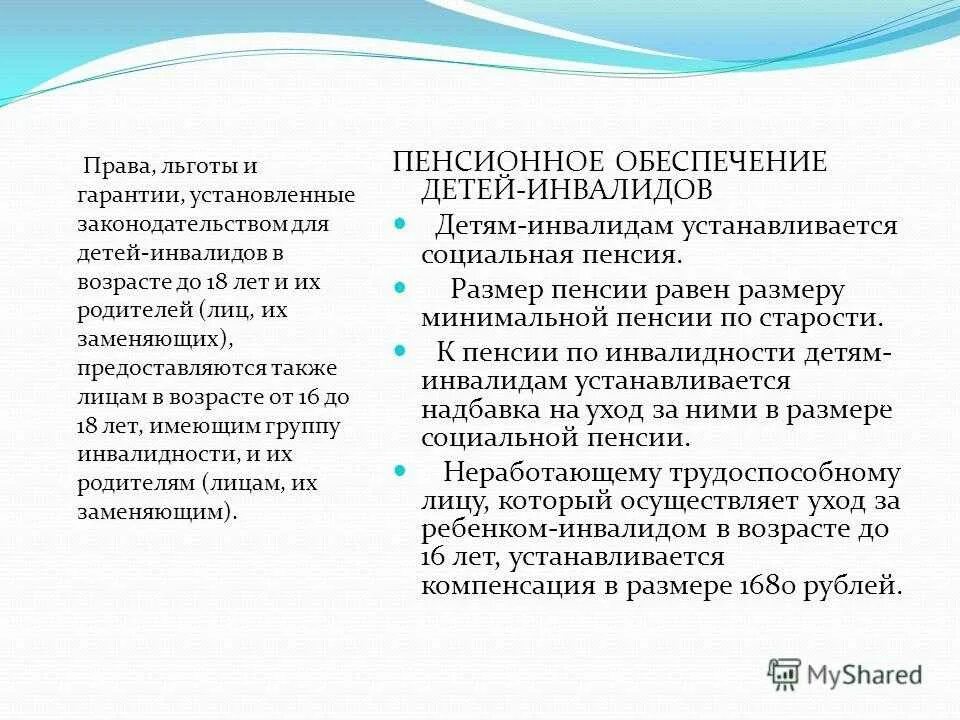 Права, льготы и гарантии, установленные законодательством для детей-инвалидов в возрасте до 18 лет и их родителей (лиц, их заменяющих), предоставляются также лицам в возрасте от 16 до 18 лет, имеющим группу инвалидности, и их родителям (лицам, их заменяющим).

ПЕНСИОННОЕ ОБЕСПЕЧЕНИЕ ДЕТЕЙ-ИНВАЛИДОВ

Детям-инвалидам устанавливается социальная пенсия.

Размер пенсии равен размеру минимальной пенсии по старости.

К пенсии по инвалидности детям-инвалидам устанавливается надбавка на уход за ними в размере социальной пенсии.

Неработающему трудоспособному лицу, который осуществляет уход за ребенком-инвалидом в возрасте до 16 лет, устанавливается компенсация в размере 1680 рублей.

MyShared